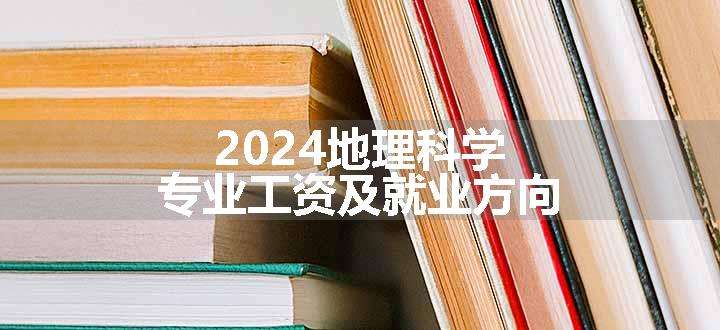 2024地理科学
专业工资及就业方向